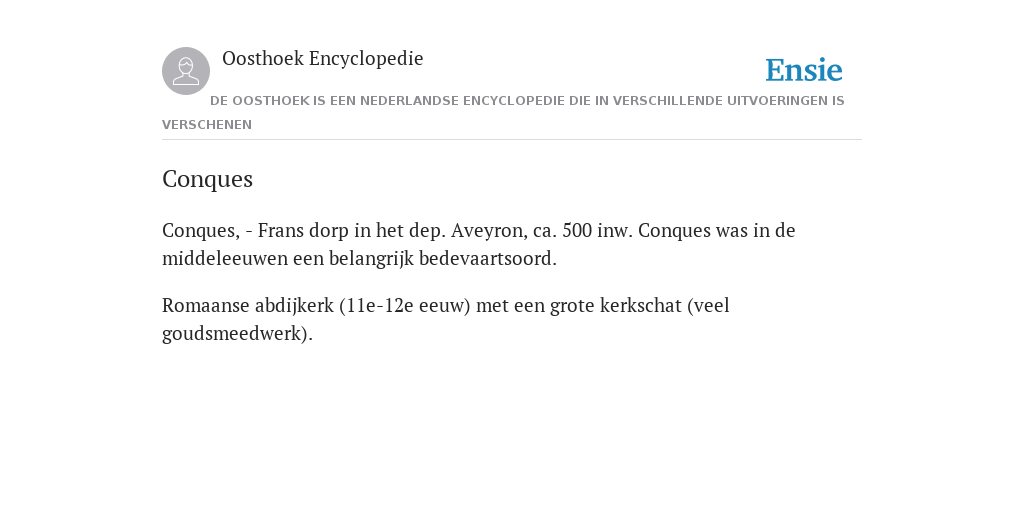 Oosthoek Encyclopedie

Ensie

DE OOSTHOEK IS EEN NEDERLANDSE ENCYCLOPEDIE DIE IN VERSCHILLENDE UITVOERINGEN IS VERSCHENEN

Conques

Conques, - Frans dorp in het dep. Aveyron, ca. 500 inw. Conques was in de middeleeuwen een belangrijk bedevaartsoord.

Romaanse abdijkerk (11e-12e eeuw) met een grote kerkschat (veel goudsmeedwerk).